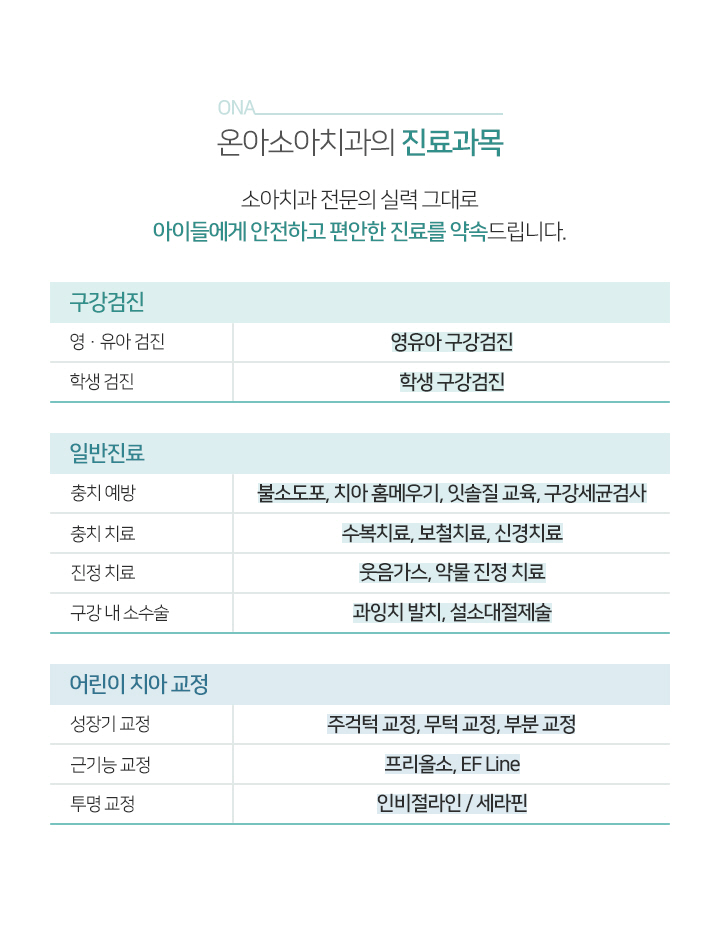 ONA

온아소아치과의 진료과목

소아치과 전문의 실력 그대로
아이들에게 안전하고 편안한 진료를 약속드립니다.

| 구강검진 | |
|---|---|
| 영 · 유아 검진 | 영유아 구강검진 |
| 학생 검진 | 학생 구강검진 |

| 일반진료 | |
|---|---|
| 충치 예방 | 불소도포, 치아 홈메우기, 잇솔질 교육, 구강세균검사 |
| 충치 치료 | 수복치료, 보철치료, 신경치료 |
| 진정 치료 | 웃음가스, 약물 진정 치료 |
| 구강 내 소수술 | 과잉치 발치, 설소대절제술 |

| 어린이 치아 교정 | |
|---|---|
| 성장기 교정 | 주걱턱 교정, 무턱 교정, 부분 교정 |
| 근기능 교정 | 프리올소, EF Line |
| 투명 교정 | 인비절라인 / 세라핀 |